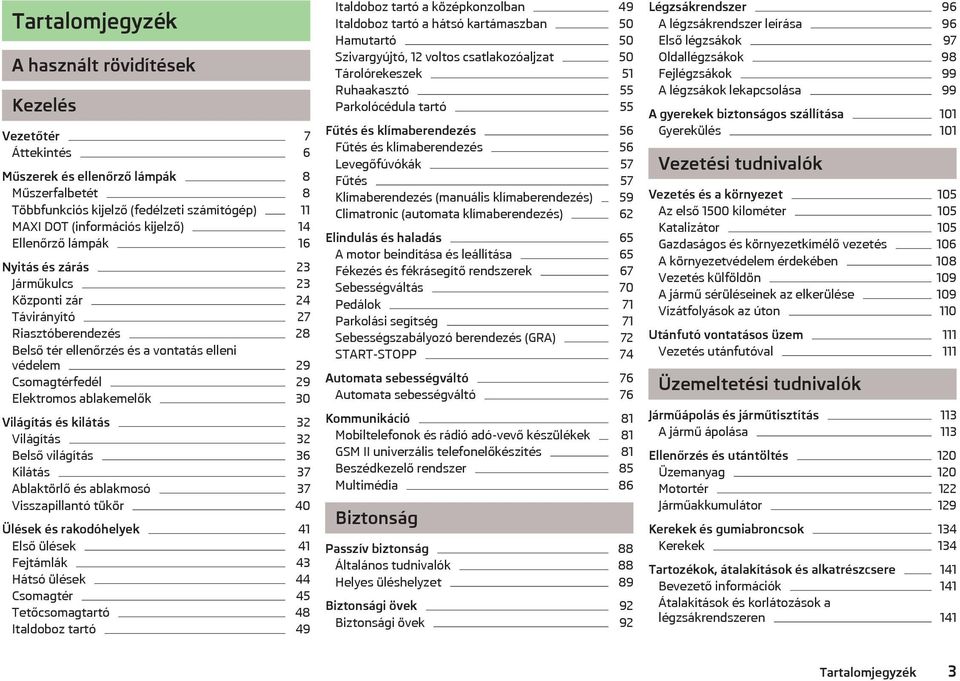 Tartalomjegyzék

A használt rövidítések

Kezelés

Vezetőtér 7
Áttekintés 6

Műszerek és ellenőrző lámpák 8
Műszerfalbetét 8
Többfunkciós kijelző (fedélzeti számítógép) 11
MAXI DOT (információs kijelző) 14
Ellenőrző lámpák 16

Nyitás és zárás 23
Járműkulcs 23
Központi zár 24
Távirányító 27
Riasztóberendezés 28
Belső tér ellenőrzés és a vontatás elleni védelem 29
Csomagtérfedél 29
Elektromos ablakemelők 30

Világítás és kilátás 32
Világítás 32
Belső világítás 36
Kilátás 37
Ablaktörlő és ablakmosó 37
Visszapillantó tükör 40

Ülések és rakodóhelyek 41
Első ülések 41
Fejtámlák 43
Hátsó ülések 44
Csomagtér 45
Tetőcsomagtartó 48
Italdoboz tartó 49
Italdoboz tartó a középkonzolban 49
Italdoboz tartó a hátsó kartámaszban 50
Hamutartó 50
Szivargyújtó, 12 voltos csatlakozóaljzat 50
Tárolórekeszek 51
Ruhaakasztó 55
Parkolócédula tartó 55

Fűtés és klímaberendezés 56
Fűtés és klímaberendezés 56
Levegőfúvókák 57
Fűtés 57
Klímaberendezés (manuális klímaberendezés) 59
Climatronic (automata klímaberendezés) 62

Elindulás és haladás 65
A motor beindítása és leállítása 65
Fékezés és fékrásegítő rendszerek 67
Sebességváltás 70
Pedálok 71
Parkolási segítség 71
Sebességszabályozó berendezés (GRA) 72
START-STOPP 74

Automata sebességváltó 76
Automata sebességváltó 76

Kommunikáció 81
Mobiltelefonok és rádió adó-vevő készülékek 81
GSM II univerzális telefonelőkészítés 81
Beszédkezelő rendszer 85
Multimédia 86

Biztonság

Passzív biztonság 88
Általános tudnivalók 88
Helyes üléshelyzet 89

Biztonsági övek 92
Biztonsági övek 92

Légzsákrendszer 96
A légzsákrendszer leírása 96
Első légzsákok 97
Oldallégzsákok 98
Fejlégzsákok 99
A légzsákok lekapcsolása 99

A gyerekek biztonságos szállítása 101
Gyerekülés 101

Vezetési tudnivalók

Vezetés és a környezet 105
Az első 1500 kilométer 105
Katalizátor 105
Gazdaságos és környezetkímélő vezetés 106
A környezetvédelem érdekében 108
Vezetés külföldön 109
A jármű sérüléseinek az elkerülése 109
Vízátfolyások az úton 110

Utánfutó vontatásos üzem 111
Vezetés utánfutóval 111

Üzemeltetési tudnivalók

Járműápolás és járműtisztítás 113
A jármű ápolása 113

Ellenőrzés és utántöltés 120
Üzemanyag 120
Motortér 122
Járműakkumulátor 129

Kerekek és gumiabroncsok 134
Kerekek 134

Tartozékok, átalakítások és alkatrészcsere 141
Bevezető információk 141
Átalakítások és korlátozások a légzsákrendszeren 141

Tartalomjegyzék 3